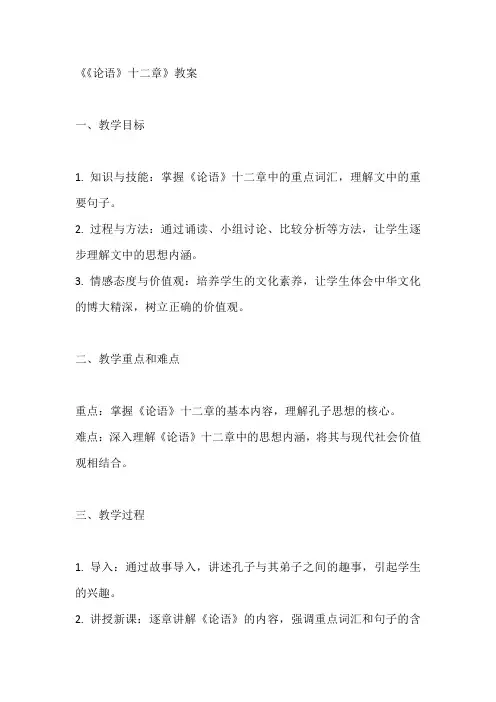 《《论语》十二章》教案

一、教学目标

1. 知识与技能：掌握《论语》十二章中的重点词汇，理解文中的重要句子。
2. 过程与方法：通过诵读、小组讨论、比较分析等方法，让学生逐步理解文中的思想内涵。
3. 情感态度与价值观：培养学生的文化素养，让学生体会中华文化的博大精深，树立正确的价值观。

二、教学重点和难点

重点：掌握《论语》十二章的基本内容，理解孔子思想的核心。
难点：深入理解《论语》十二章中的思想内涵，将其与现代社会价值观相结合。

三、教学过程

1. 导入：通过故事导入，讲述孔子与其弟子之间的趣事，引起学生的兴趣。
2. 讲授新课：逐章讲解《论语》的内容，强调重点词汇和句子的含